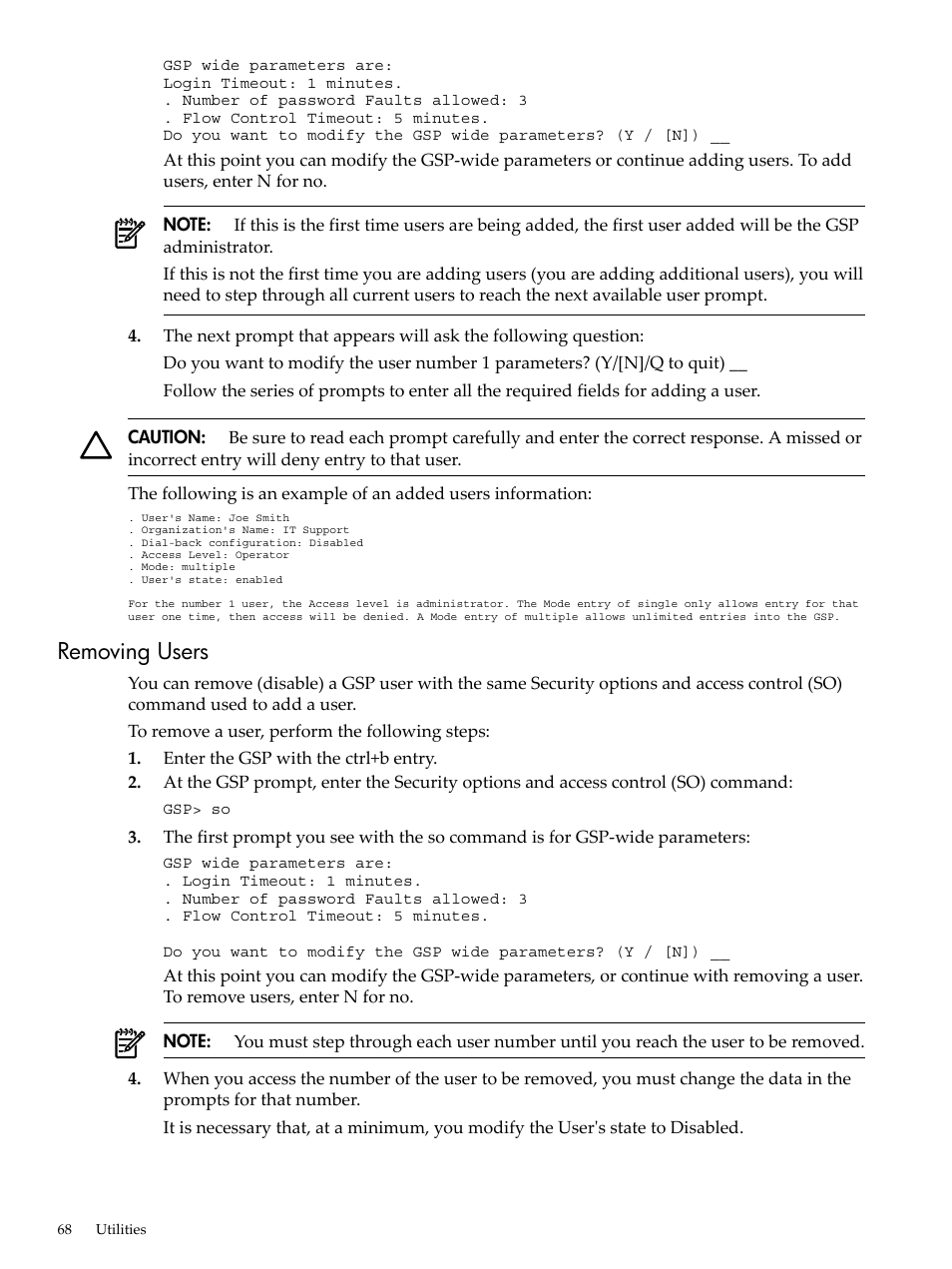 GSP wide parameters are:
Login Timeout: 1 minutes.
. Number of password Faults allowed: 3
. Flow Control Timeout: 5 minutes.
Do you want to modify the GSP wide parameters? (Y / [N]) __

At this point you can modify the GSP-wide parameters or continue adding users. To add users, enter N for no.

NOTE: If this is the first time users are being added, the first user added will be the GSP administrator.

If this is not the first time you are adding users (you are adding additional users), you will need to step through all current users to reach the next available user prompt.

4. The next prompt that appears will ask the following question:

Do you want to modify the user number 1 parameters? (Y/[N]/Q to quit) __

Follow the series of prompts to enter all the required fields for adding a user.

CAUTION: Be sure to read each prompt carefully and enter the correct response. A missed or incorrect entry will deny entry to that user.

The following is an example of an added users information:

. User's Name: Joe Smith
. Organization's Name: IT Support
. Dial-back configuration: Disabled
. Access Level: Operator
. Mode: multiple
. User's state: enabled

For the number 1 user, the Access level is administrator. The Mode entry of single only allows entry for that user one time, then access will be denied. A Mode entry of multiple allows unlimited entries into the GSP.

Removing Users

You can remove (disable) a GSP user with the same Security options and access control (SO) command used to add a user.

To remove a user, perform the following steps:

1. Enter the GSP with the ctrl+b entry.

2. At the GSP prompt, enter the Security options and access control (SO) command:

GSP> so

3. The first prompt you see with the so command is for GSP-wide parameters:

GSP wide parameters are:
. Login Timeout: 1 minutes.
. Number of password Faults allowed: 3
. Flow Control Timeout: 5 minutes.

Do you want to modify the GSP wide parameters? (Y / [N]) __

At this point you can modify the GSP-wide parameters, or continue with removing a user. To remove users, enter N for no.

NOTE: You must step through each user number until you reach the user to be removed.

4. When you access the number of the user to be removed, you must change the data in the prompts for that number.

It is necessary that, at a minimum, you modify the User's state to Disabled.

68 Utilities